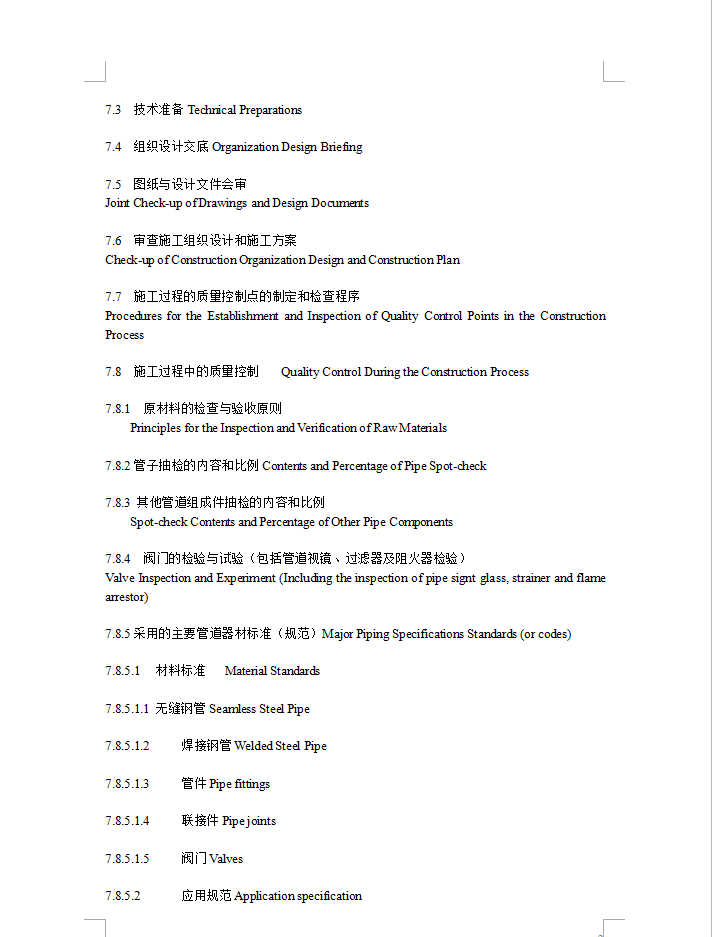 7.3 技术准备 Technical Preparations

7.4 组织设计交底 Organization Design Briefing

7.5 图纸与设计文件会审
Joint Check-up of Drawings and Design Documents

7.6 审查施工组织设计和施工方案
Check-up of Construction Organization Design and Construction Plan

7.7 施工过程的质量控制点的制定和检查程序
Procedures for the Establishment and Inspection of Quality Control Points in the Construction Process

7.8 施工过程中的质量控制 Quality Control During the Construction Process

7.8.1 原材料的检查与验收原则
Principles for the Inspection and Verification of Raw Materials

7.8.2 管子抽检的内容和比例 Contents and Percentage of Pipe Spot-check

7.8.3 其他管道组成件抽检的内容和比例
Spot-check Contents and Percentage of Other Pipe Components

7.8.4 阀门的检验与试验（包括管道视镜、过滤器及阻火器检验）
Valve Inspection and Experiment (Including the inspection of pipe signt glass, strainer and flame arrestor)

7.8.5 采用的主要管道器材标准（规范）Major Piping Specifications Standards (or codes)

7.8.5.1 材料标准 Material Standards

7.8.5.1.1 无缝钢管 Seamless Steel Pipe

7.8.5.1.2 焊接钢管 Welded Steel Pipe

7.8.5.1.3 管件 Pipe fittings

7.8.5.1.4 联接件 Pipe joints

7.8.5.1.5 阀门 Valves

7.8.5.2 应用规范 Application specification